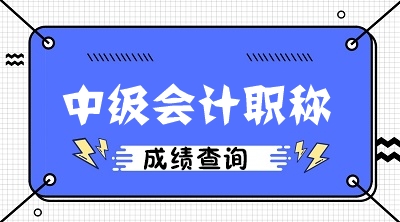 中级会计职称

成绩查询